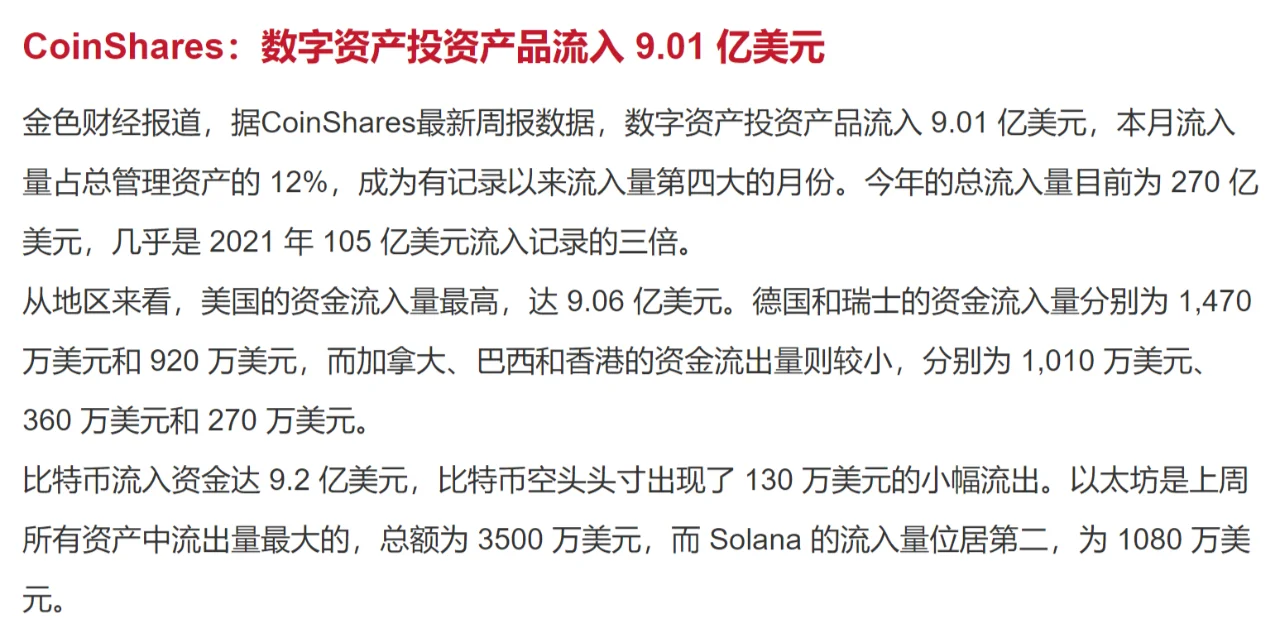 CoinShares：数字资产投资产品流入 9.01 亿美元

金色财经报道，据CoinShares最新周报数据，数字资产投资产品流入 9.01 亿美元，本月流入量占总管理资产的 12%，成为有记录以来流入量第四大的月份。今年的总流入量目前为 270 亿美元，几乎是 2021 年 105 亿美元流入记录的三倍。

从地区来看，美国的资金流入量最高，达 9.06 亿美元。德国和瑞士的资金流入量分别为 1,470 万美元和 920 万美元，而加拿大、巴西和香港的资金流出量则较小，分别为 1,010 万美元、360 万美元和 270 万美元。

比特币流入资金达 9.2 亿美元，比特币空头头寸出现了 130 万美元的小幅流出。以太坊是上周所有资产中流出量最大的，总额为 3500 万美元，而 Solana 的流入量位居第二，为 1080 万美元。